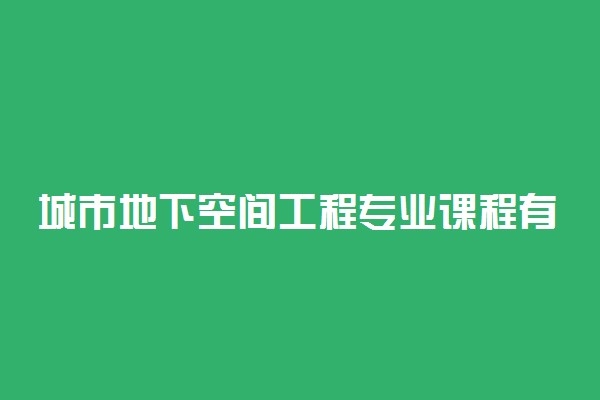 城市地下空间工程专业课程有